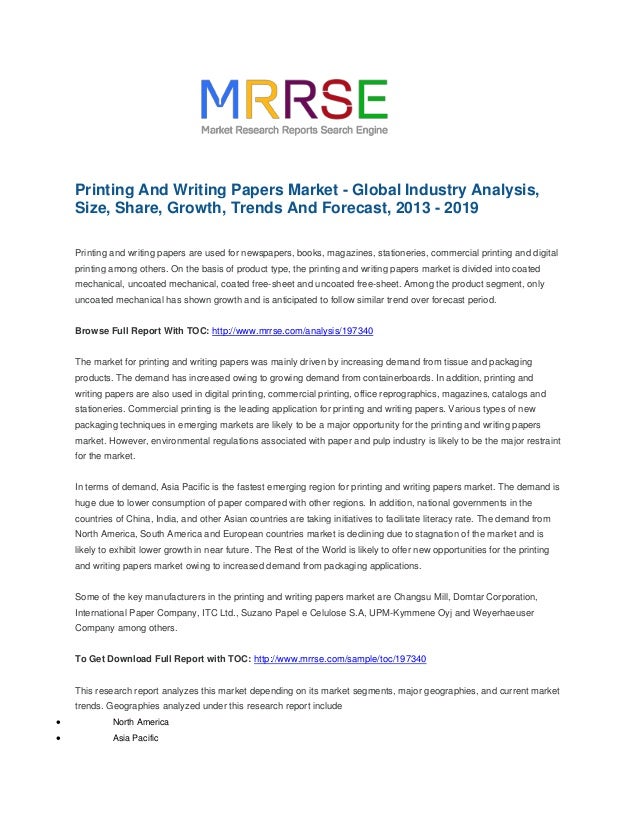 MRRSE
Market Research Reports Search Engine

Printing And Writing Papers Market - Global Industry Analysis, Size, Share, Growth, Trends And Forecast, 2013 - 2019

Printing and writing papers are used for newspapers, books, magazines, stationeries, commercial printing and digital printing among others. On the basis of product type, the printing and writing papers market is divided into coated mechanical, uncoated mechanical, coated free-sheet and uncoated free-sheet. Among the product segment, only uncoated mechanical has shown growth and is anticipated to follow similar trend over forecast period.

Browse Full Report With TOC: http://www.mrrse.com/analysis/197340

The market for printing and writing papers was mainly driven by increasing demand from tissue and packaging products. The demand has increased owing to growing demand from containerboards. In addition, printing and writing papers are also used in digital printing, commercial printing, office reprographics, magazines, catalogs and stationeries. Commercial printing is the leading application for printing and writing papers. Various types of new packaging techniques in emerging markets are likely to be a major opportunity for the printing and writing papers market. However, environmental regulations associated with paper and pulp industry is likely to be the major restraint for the market.

In terms of demand, Asia Pacific is the fastest emerging region for printing and writing papers market. The demand is huge due to lower consumption of paper compared with other regions. In addition, national governments in the countries of China, India, and other Asian countries are taking initiatives to facilitate literacy rate. The demand from North America, South America and European countries market is declining due to stagnation of the market and is likely to exhibit lower growth in near future. The Rest of the World is likely to offer new opportunities for the printing and writing papers market owing to increased demand from packaging applications.

Some of the key manufacturers in the printing and writing papers market are Changsu Mill, Domtar Corporation, International Paper Company, ITC Ltd., Suzano Papel e Celulose S.A, UPM-Kymmene Oyj and Weyerhaeuser Company among others.

To Get Download Full Report with TOC: http://www.mrrse.com/sample/toc/197340

This research report analyzes this market depending on its market segments, major geographies, and current market trends. Geographies analyzed under this research report include
• North America
• Asia Pacific